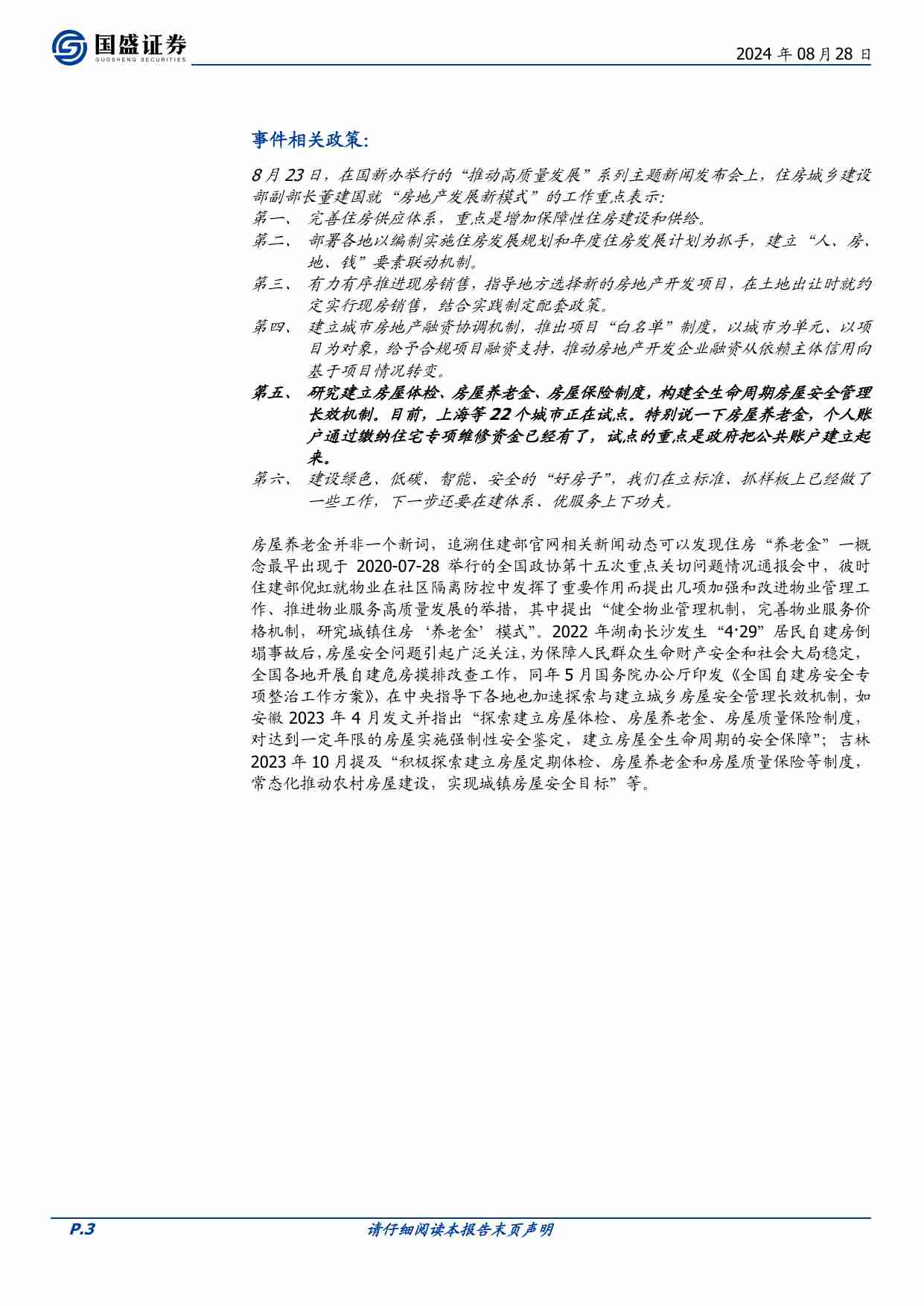 国盛证券
GUOSHENG SECURITIES

2024 年 08 月 28 日

事件相关政策：

8 月 23 日，在国新办举行的“推动高质量发展”系列主题新闻发布会上，住房城乡建设部副部长董建国就“房地产发展新模式”的工作重点表示：

第一、 完善住房供应体系，重点是增加保障性住房建设和供给。

第二、 部署各地以编制实施住房发展规划和年度住房发展计划为抓手，建立“人、房、地、钱”要素联动机制。

第三、 有力有序推进现房销售，指导地方选择新的房地产开发项目，在土地出让时就约定实行现房销售，结合实践制定配套政策。

第四、 建立城市房地产融资协调机制，推出项目“白名单”制度，以城市为单元、以项目为对象，给予合规项目融资支持，推动房地产开发企业融资从依赖主体信用向基于项目情况转变。

第五、 研究建立房屋体检、房屋养老金、房屋保险制度，构建全生命周期房屋安全管理长效机制。目前，上海等 22 个城市正在试点。特别说一下房屋养老金，个人账户通过缴纳住宅专项维修资金已经有了，试点的重点是政府把公共账户建立起来。

第六、 建设绿色、低碳、智能、安全的“好房子”，我们在立标准、抓样板上已经做了一些工作，下一步还要在建体系、优服务上下功夫。

房屋养老金并非一个新词，追溯住建部官网相关新闻动态可以发现住房“养老金”一概念最早出现于 2020-07-28 举行的全国政协第十五次重点关切问题情况通报会中，彼时住建部倪虹就物业在社区隔离防控中发挥了重要作用而提出几项加强和改进物业管理工作、推进物业服务高质量发展的举措，其中提出“健全物业管理机制，完善物业服务价格机制，研究城镇住房‘养老金’模式”。2022 年湖南长沙发生“4·29”居民自建房倒塌事故后，房屋安全问题引起广泛关注，为保障人民群众生命财产安全和社会大局稳定，全国各地开展自建危房摸排改查工作，同年 5 月国务院办公厅印发《全国自建房安全专项整治工作方案》，在中央指导下各地也加速探索与建立城乡房屋安全管理长效机制，如安徽 2023 年 4 月发文并指出“探索建立房屋体检、房屋养老金、房屋质量保险制度，对达到一定年限的房屋实施强制性安全鉴定，建立房屋全生命周期的安全保障”；吉林 2023 年 10 月提及“积极探索建立房屋定期体检、房屋养老金和房屋质量保险等制度，常态化推动农村房屋建设，实现城镇房屋安全目标”等。

P.3

请仔细阅读本报告末页声明